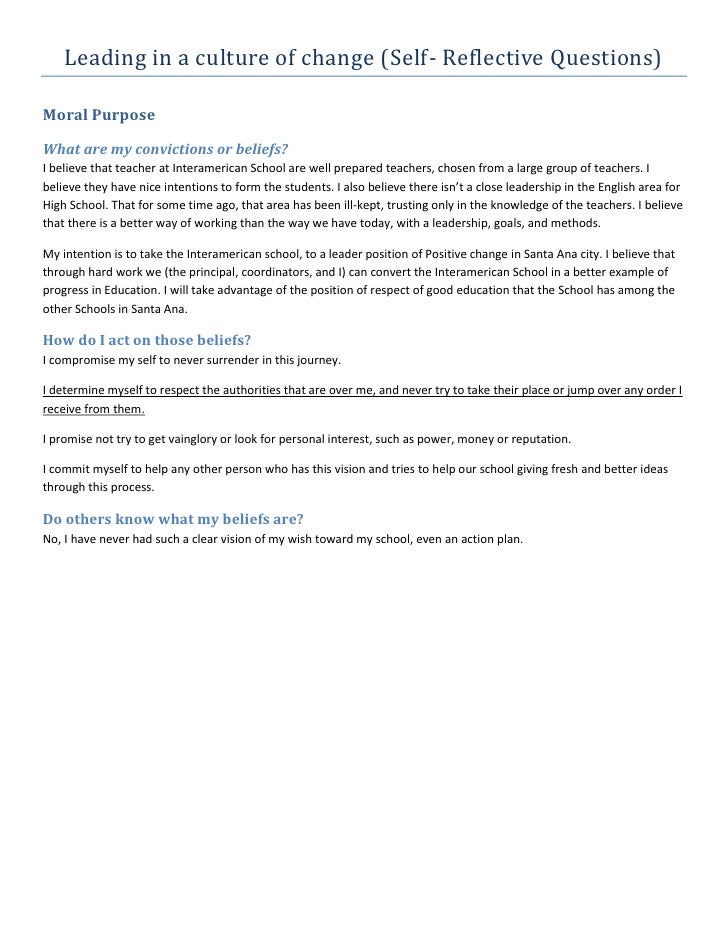 Leading in a culture of change (Self- Reflective Questions)

Moral Purpose

What are my convictions or beliefs?
I believe that teacher at Interamerican School are well prepared teachers, chosen from a large group of teachers. I believe they have nice intentions to form the students. I also believe there isn't a close leadership in the English area for High School. That for some time ago, that area has been ill-kept, trusting only in the knowledge of the teachers. I believe that there is a better way of working than the way we have today, with a leadership, goals, and methods.

My intention is to take the Interamerican school, to a leader position of Positive change in Santa Ana city. I believe that through hard work we (the principal, coordinators, and I) can convert the Interamerican School in a better example of progress in Education. I will take advantage of the position of respect of good education that the School has among the other Schools in Santa Ana.

How do I act on those beliefs?
I compromise my self to never surrender in this journey.

I determine myself to respect the authorities that are over me, and never try to take their place or jump over any order I receive from them.

I promise not try to get vainglory or look for personal interest, such as power, money or reputation.

I commit myself to help any other person who has this vision and tries to help our school giving fresh and better ideas through this process.

Do others know what my beliefs are?
No, I have never had such a clear vision of my wish toward my school, even an action plan.